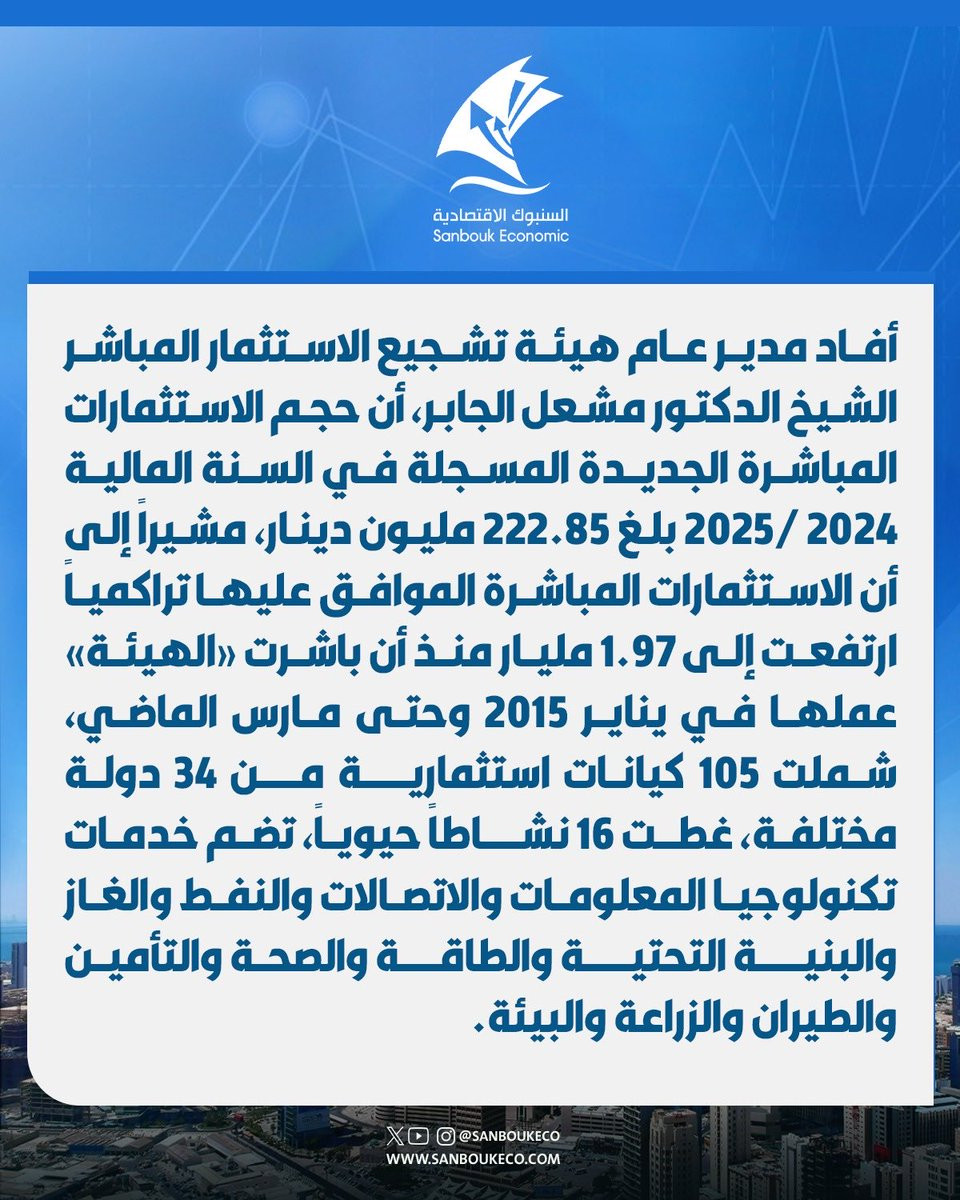 السنبوك الاقتصادية
Sanbouk Economic

أفاد مدير عام هيئة تشجيع الاستثمار المباشر الشيخ الدكتور مشعل الجابر، أن حجم الاستثمارات المباشرة الجديدة المسجلة في السنة المالية 2024 /2025 بلغ 222.85 مليون دينار، مشيراً إلى أن الاستثمارات المباشرة الموافق عليها تراكمياً ارتفعت إلى 1.97 مليار منذ أن باشرت «الهيئة» عملها في يناير 2015 وحتى مارس الماضي، شملت 105 كيانات استثمارية من 34 دولة مختلفة، غطت 16 نشاطاً حيوياً، تضم خدمات تكنولوجيا المعلومات والاتصالات والنفط والغاز والبنية التحتية والطاقة والصحة والتأمين والطيران والزراعة والبيئة.

@SANBOUKECO
WWW.SANBOUKECO.COM